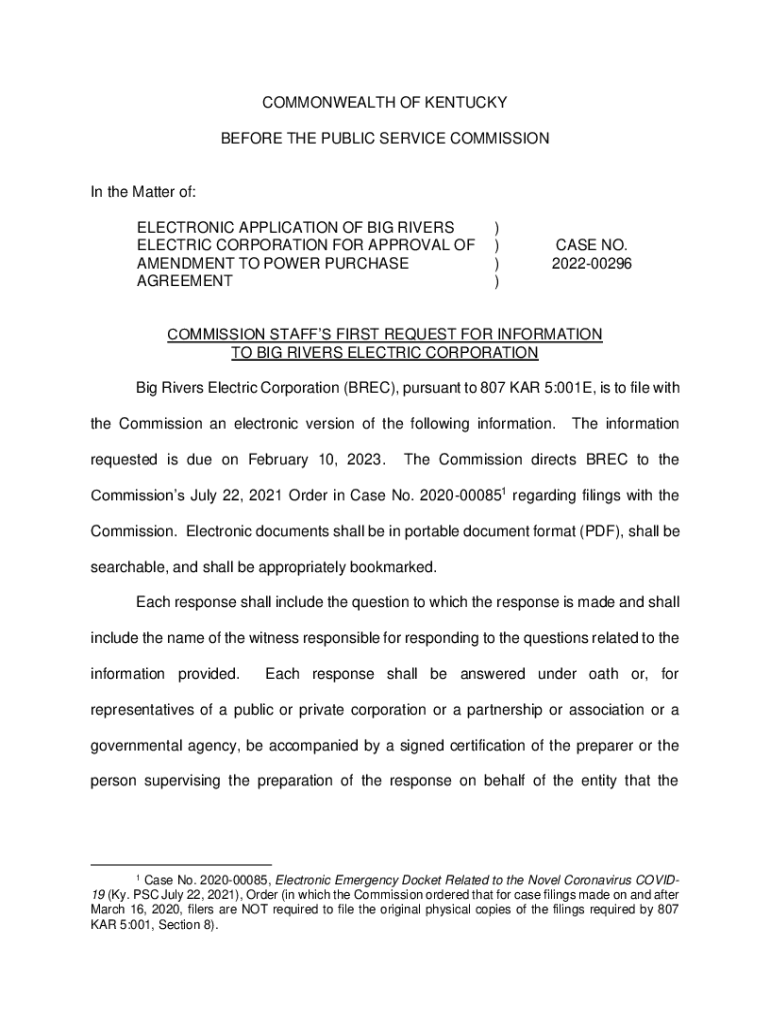 COMMONWEALTH OF KENTUCKY

BEFORE THE PUBLIC SERVICE COMMISSION

In the Matter of:

ELECTRONIC APPLICATION OF BIG RIVERS ELECTRIC CORPORATION FOR APPROVAL OF AMENDMENT TO POWER PURCHASE AGREEMENT ) ) ) ) CASE NO. 2022-00296

COMMISSION STAFF'S FIRST REQUEST FOR INFORMATION TO BIG RIVERS ELECTRIC CORPORATION

Big Rivers Electric Corporation (BREC), pursuant to 807 KAR 5:001E, is to file with the Commission an electronic version of the following information. The information requested is due on February 10, 2023. The Commission directs BREC to the Commission's July 22, 2021 Order in Case No. 2020-00085$^1$ regarding filings with the Commission. Electronic documents shall be in portable document format (PDF), shall be searchable, and shall be appropriately bookmarked.

Each response shall include the question to which the response is made and shall include the name of the witness responsible for responding to the questions related to the information provided. Each response shall be answered under oath or, for representatives of a public or private corporation or a partnership or association or a governmental agency, be accompanied by a signed certification of the preparer or the person supervising the preparation of the response on behalf of the entity that the

$^1$ Case No. 2020-00085, Electronic Emergency Docket Related to the Novel Coronavirus COVID-19 (Ky. PSC July 22, 2021), Order (in which the Commission ordered that for case filings made on and after March 16, 2020, filers are NOT required to file the original physical copies of the filings required by 807 KAR 5:001, Section 8).